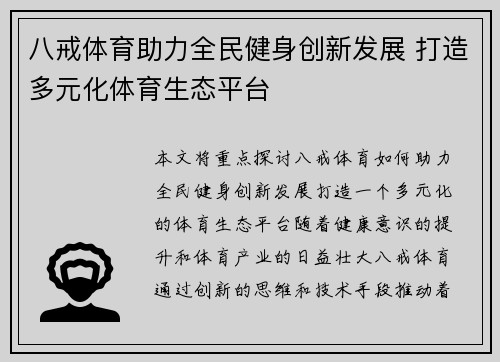 八戒体育助力全民健身创新发展 打造多元化体育生态平台

本文将重点探讨八戒体育如何助力全民健身创新发展打造一个多元化的体育生态平台随着健康意识的提升和体育产业的日益壮大八戒体育通过创新的思维和技术手段推动着